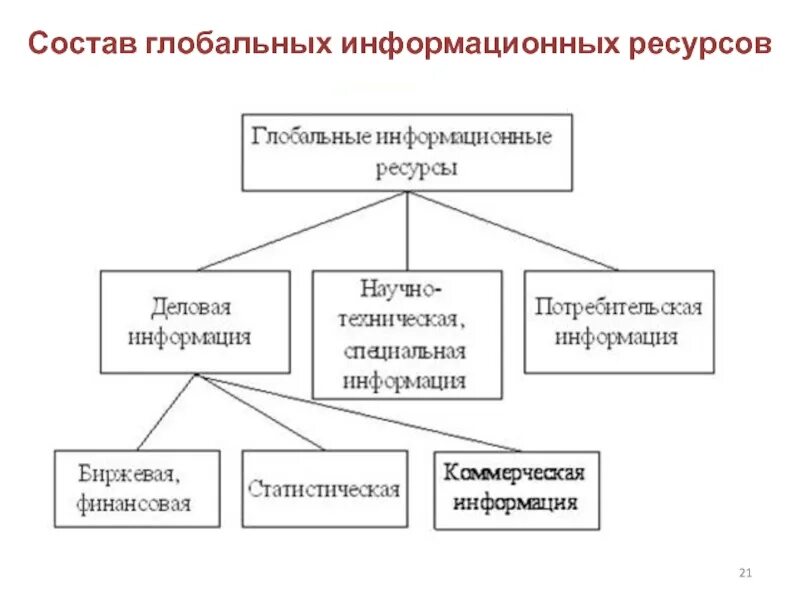 Состав глобальных информационных ресурсов

Глобальные информационные ресурсы

Деловая информация

Научно-техническая, специальная информация

Потребительская информация

Биржевая, финансовая

Статистическая

Коммерческая информация

21